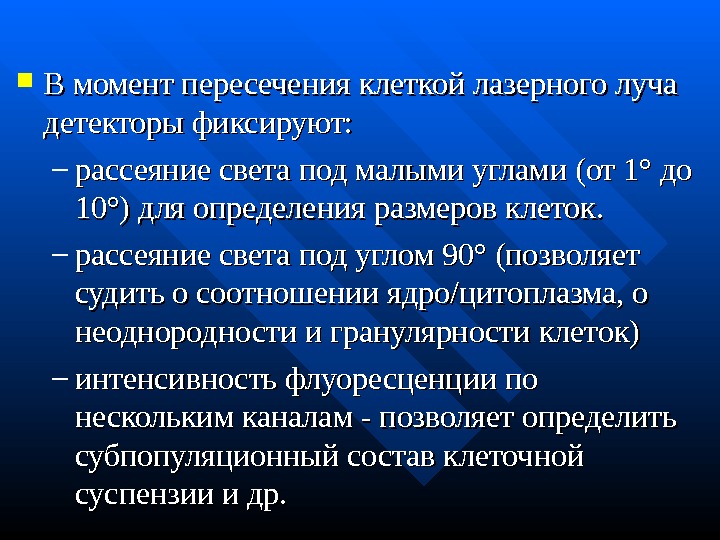 • В момент пересечения клеткой лазерного луча детекторы фиксируют:

– рассеяние света под малыми углами (от 1° до 10°) для определения размеров клеток.

– рассеяние света под углом 90° (позволяет судить о соотношении ядро/цитоплазма, о неоднородности и гранулярности клеток)

– интенсивность флуоресценции по нескольким каналам - позволяет определить субпопуляционный состав клеточной суспензии и др.